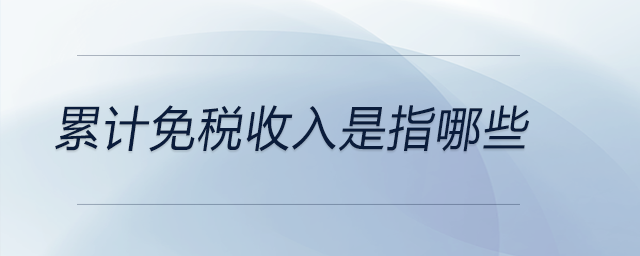 累计免税收入是指哪些